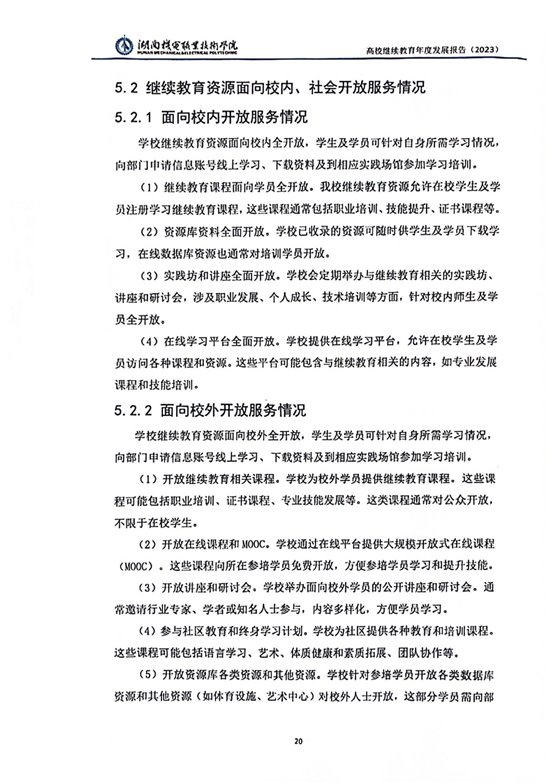 湖南机电职业技术学院
HUNAN MECHANICAL&ELECTRICAL POLYTECHNIC

高校继续教育年度发展报告（2023）

5.2 继续教育资源面向校内、社会开放服务情况

5.2.1 面向校内开放服务情况

学校继续教育资源面向校内全开放，学生及学员可针对自身所需学习情况，向部门申请信息账号线上学习、下载资料及到相应实践场馆参加学习培训。

（1）继续教育课程面向学员全开放。我校继续教育资源允许在校学生及学员注册学习继续教育课程，这些课程通常包括职业培训、技能提升、证书课程等。

（2）资源库资料全面开放。学校已收录的资源可随时供学生及学员下载学习，在线数据库资源也通常对培训学员开放。

（3）实践坊和讲座全面开放。学校会定期举办与继续教育相关的实践坊、讲座和研讨会，涉及职业发展、个人成长、技术培训等方面，针对校内师生及学员全开放。

（4）在线学习平台全面开放。学校提供在线学习平台，允许在校学生及学员访问各种课程和资源。这些平台可能包含与继续教育相关的内容，如专业发展课程和技能培训。

5.2.2 面向校外开放服务情况

学校继续教育资源面向校外全开放，学生及学员可针对自身所需学习情况，向部门申请信息账号线上学习、下载资料及到相应实践场馆参加学习培训。

（1）开放继续教育相关课程。学校为校外学员提供继续教育课程。这些课程可能包括职业培训、证书课程、专业技能发展等。这类课程通常对公众开放，不限于在校学生。

（2）开放在线课程和MOOC。学校通过在线平台提供大规模开放式在线课程（MOOC）。这些课程向所在参培学员免费开放，方便参培学员学习和提升技能。

（3）开放讲座和研讨会。学校举办面向校外学员的公开讲座和研讨会。通常邀请行业专家、学者或知名人士参与，内容多样化，方便学员学习。

（4）参与社区教育和终身学习计划。学校为社区提供各种教育和培训课程。这些课程可能包括语言学习、艺术、体质健康和素质拓展、团队协作等。

（5）开放资源库各类资源和其他资源。学校针对参培学员开放各类数据库资源和其他资源（如体育设施、艺术中心）对校外人士开放，这部分学员需向部

20